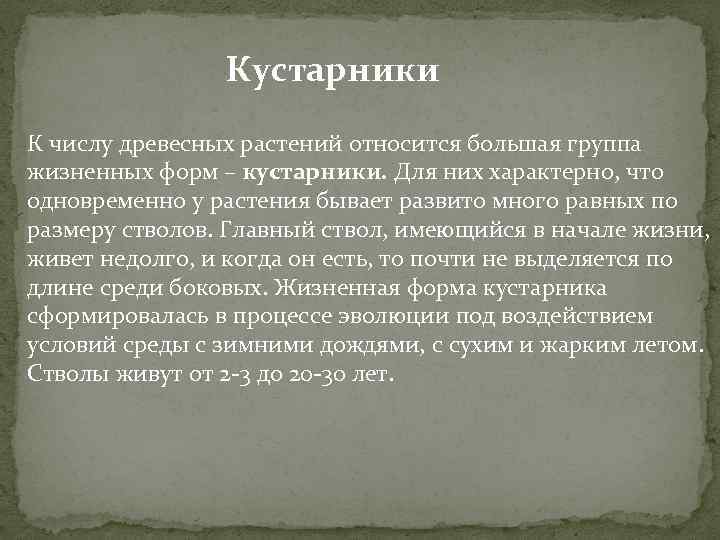 Кустарники

К числу древесных растений относится большая группа жизненных форм – кустарники. Для них характерно, что одновременно у растения бывает развито много равных по размеру стволов. Главный ствол, имеющийся в начале жизни, живет недолго, и когда он есть, то почти не выделяется по длине среди боковых. Жизненная форма кустарника сформировалась в процессе эволюции под воздействием условий среды с зимними дождями, с сухим и жарким летом. Стволы живут от 2-3 до 20-30 лет.